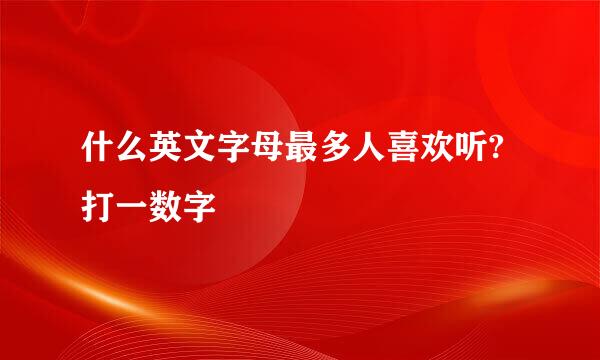 什么英文字母最多人喜欢听?打一数字